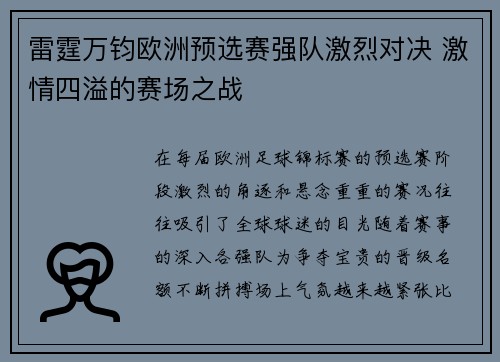 雷霆万钧欧洲预选赛强队激烈对决 激情四溢的赛场之战

在每届欧洲足球锦标赛的预选赛阶段激烈的角逐和悬念重重的赛况往往吸引了全球球迷的目光随着赛事的深入各强队为争夺宝贵的晋级名额不断拼搏场上气氛越来越紧张比